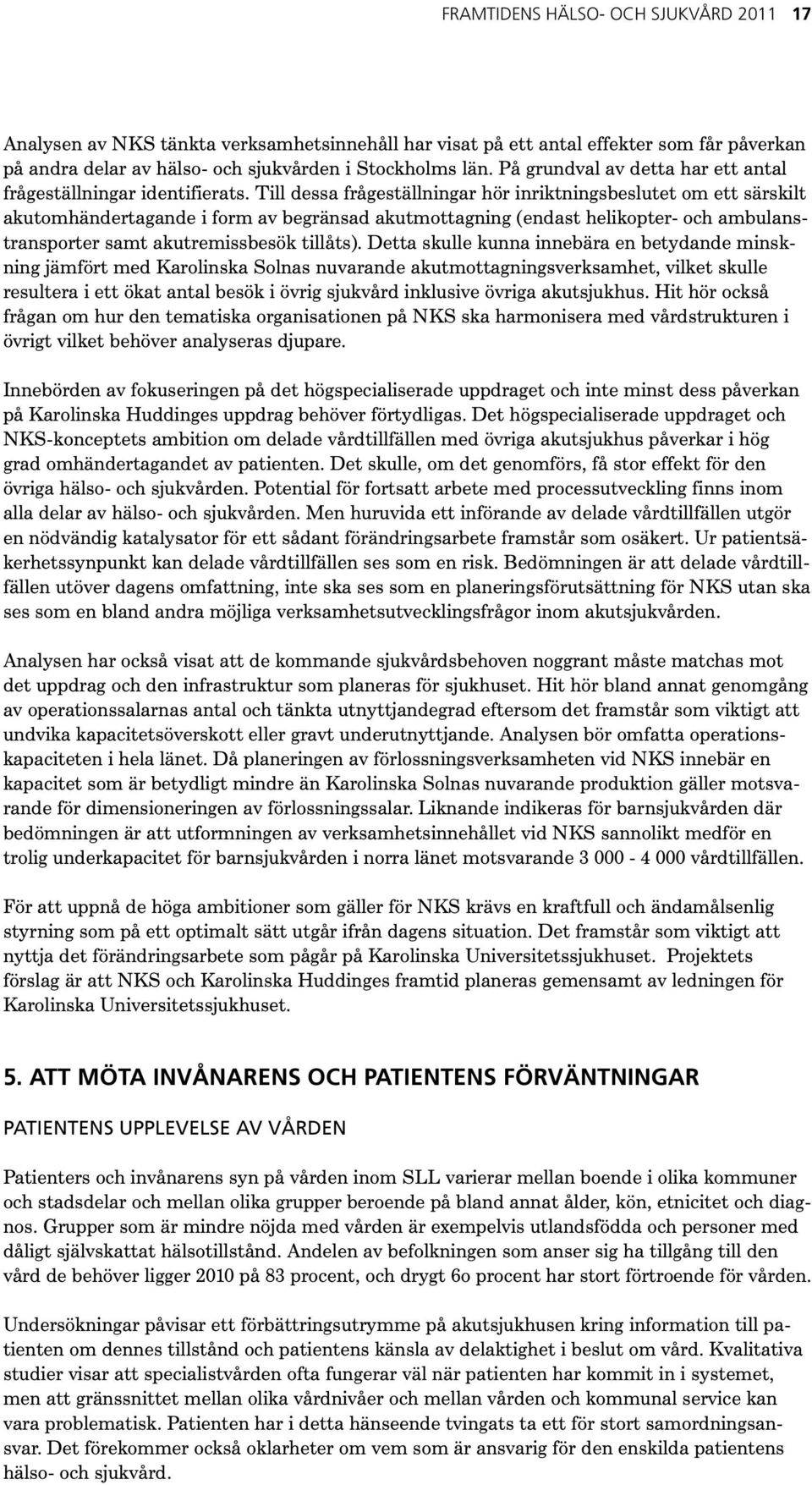 FRAMTIDENS HÄLSO- OCH SJUKVÅRD 2011 17

Analysen av NKS tänkta verksamhetsinnehåll har visat på ett antal effekter som får påverkan på andra delar av hälso- och sjukvården i Stockholms län. På grundval av detta har ett antal frågeställningar identifierats. Till dessa frågeställningar hör inriktningsbeslutet om ett särskilt akutomhändertagande i form av begränsad akutmottagning (endast helikopter- och ambulanstransporter samt akutremissbesök tillåts). Detta skulle kunna innebära en betydande minskning jämfört med Karolinska Solnas nuvarande akutmottagningsverksamhet, vilket skulle resultera i ett ökat antal besök i övrig sjukvård inklusive övriga akutsjukhus. Hit hör också frågan om hur den tematiska organisationen på NKS ska harmonisera med vårdstrukturen i övrigt vilket behöver analyseras djupare.

Innebörden av fokuseringen på det högspecialiserade uppdraget och inte minst dess påverkan på Karolinska Huddinges uppdrag behöver förtydligas. Det högspecialiserade uppdraget och NKS-konceptets ambition om delade vårdtillfällen med övriga akutsjukhus påverkar i hög grad omhändertagandet av patienten. Det skulle, om det genomförs, få stor effekt för den övriga hälso- och sjukvården. Potential för fortsatt arbete med processutveckling finns inom alla delar av hälso- och sjukvården. Men huruvida ett införande av delade vårdtillfällen utgör en nödvändig katalysator för ett sådant förändringsarbete framstår som osäkert. Ur patientsäkerhetssynpunkt kan delade vårdtillfällen ses som en risk. Bedömningen är att delade vårdtillfällen utöver dagens omfattning, inte ska ses som en planeringsförutsättning för NKS utan ska ses som en bland andra möjliga verksamhetsutvecklingsfrågor inom akutsjukvården.

Analysen har också visat att de kommande sjukvårdsbehoven noggrant måste matchas mot det uppdrag och den infrastruktur som planeras för sjukhuset. Hit hör bland annat genomgång av operationssalarnas antal och tänkta utnyttjandegrad eftersom det framstår som viktigt att undvika kapacitetsöverskott eller gravt underutnyttjande. Analysen bör omfatta operationskapaciteten i hela länet. Då planeringen av förlossningsverksamheten vid NKS innebär en kapacitet som är betydligt mindre än Karolinska Solnas nuvarande produktion gäller motsvarande för dimensioneringen av förlossningssalar. Liknande indikeras för barnsjukvården där bedömningen är att utformningen av verksamhetsinnehållet vid NKS sannolikt medför en trolig underkapacitet för barnsjukvården i norra länet motsvarande 3 000 - 4 000 vårdtillfällen.

För att uppnå de höga ambitioner som gäller för NKS krävs en kraftfull och ändamålsenlig styrning som på ett optimalt sätt utgår ifrån dagens situation. Det framstår som viktigt att nyttja det förändringsarbete som pågår på Karolinska Universitetssjukhuset. Projektets förslag är att NKS och Karolinska Huddinges framtid planeras gemensamt av ledningen för Karolinska Universitetssjukhuset.

5. ATT MÖTA INVÅNARENS OCH PATIENTENS FÖRVÄNTNINGAR

PATIENTENS UPPLEVELSE AV VÅRDEN

Patienters och invånarens syn på vården inom SLL varierar mellan boende i olika kommuner och stadsdelar och mellan olika grupper beroende på bland annat ålder, kön, etnicitet och diagnos. Grupper som är mindre nöjda med vården är exempelvis utlandsfödda och personer med dåligt självskattat hälsotillstånd. Andelen av befolkningen som anser sig ha tillgång till den vård de behöver ligger 2010 på 83 procent, och drygt 6o procent har stort förtroende för vården.

Undersökningar påvisar ett förbättringsutrymme på akutsjukhusen kring information till patienten om dennes tillstånd och patientens känsla av delaktighet i beslut om vård. Kvalitativa studier visar att specialistvården ofta fungerar väl när patienten har kommit in i systemet, men att gränssnittet mellan olika vårdnivåer och mellan vården och kommunal service kan vara problematisk. Patienten har i detta hänseende tvingats ta ett för stort samordningsansvar. Det förekommer också oklarheter om vem som är ansvarig för den enskilda patientens hälso- och sjukvård.